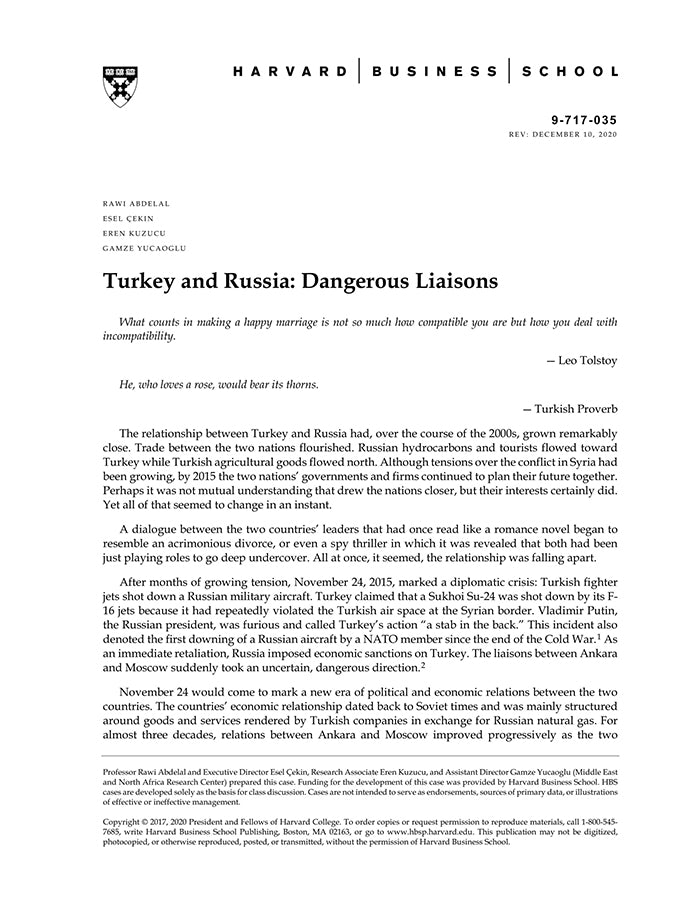 HARVARD | BUSINESS | SCHOOL

9-717-035
REV: DECEMBER 10, 2020

RAWI ABDELAL
ESEL ÇEKIN
EREN KUZUCU
GAMZE YUCAOGLU

Turkey and Russia: Dangerous Liaisons

What counts in making a happy marriage is not so much how compatible you are but how you deal with incompatibility.

— Leo Tolstoy

He, who loves a rose, would bear its thorns.

— Turkish Proverb

The relationship between Turkey and Russia had, over the course of the 2000s, grown remarkably close. Trade between the two nations flourished. Russian hydrocarbons and tourists flowed toward Turkey while Turkish agricultural goods flowed north. Although tensions over the conflict in Syria had been growing, by 2015 the two nations' governments and firms continued to plan their future together. Perhaps it was not mutual understanding that drew the nations closer, but their interests certainly did. Yet all of that seemed to change in an instant.

A dialogue between the two countries' leaders that had once read like a romance novel began to resemble an acrimonious divorce, or even a spy thriller in which it was revealed that both had been just playing roles to go deep undercover. All at once, it seemed, the relationship was falling apart.

After months of growing tension, November 24, 2015, marked a diplomatic crisis: Turkish fighter jets shot down a Russian military aircraft. Turkey claimed that a Sukhoi Su-24 was shot down by its F-16 jets because it had repeatedly violated the Turkish air space at the Syrian border. Vladimir Putin, the Russian president, was furious and called Turkey's action "a stab in the back." This incident also denoted the first downing of a Russian aircraft by a NATO member since the end of the Cold War.$^1$ As an immediate retaliation, Russia imposed economic sanctions on Turkey. The liaisons between Ankara and Moscow suddenly took an uncertain, dangerous direction.$^2$

November 24 would come to mark a new era of political and economic relations between the two countries. The countries' economic relationship dated back to Soviet times and was mainly structured around goods and services rendered by Turkish companies in exchange for Russian natural gas. For almost three decades, relations between Ankara and Moscow improved progressively as the two

Professor Rawi Abdelal and Executive Director Esel Çekin, Research Associate Eren Kuzucu, and Assistant Director Gamze Yucaoglu (Middle East and North Africa Research Center) prepared this case. Funding for the development of this case was provided by Harvard Business School. HBS cases are developed solely as the basis for class discussion. Cases are not intended to serve as endorsements, sources of primary data, or illustrations of effective or ineffective management.

Copyright © 2017, 2020 President and Fellows of Harvard College. To order copies or request permission to reproduce materials, call 1-800-545-7685, write Harvard Business School Publishing, Boston, MA 02163, or go to www.hbsp.harvard.edu. This publication may not be digitized, photocopied, or otherwise reproduced, posted, or transmitted, without the permission of Harvard Business School.